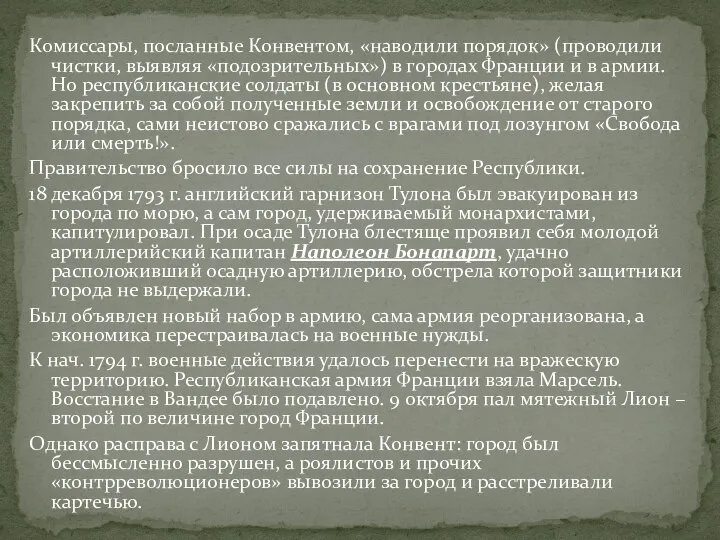 Комиссары, посланные Конвентом, «наводили порядок» (проводили чистки, выявляя «подозрительных») в городах Франции и в армии. Но республиканские солдаты (в основном крестьяне), желая закрепить за собой полученные земли и освобождение от старого порядка, сами неистово сражались с врагами под лозунгом «Свобода или смерть!».

Правительство бросило все силы на сохранение Республики.

18 декабря 1793 г. английский гарнизон Тулона был эвакуирован из города по морю, а сам город, удерживаемый монархистами, капитулировал. При осаде Тулона блестяще проявил себя молодой артиллерийский капитан Наполеон Бонапарт, удачно расположивший осадную артиллерию, обстрела которой защитники города не выдержали.

Был объявлен новый набор в армию, сама армия реорганизована, а экономика перестраивалась на военные нужды.

К нач. 1794 г. военные действия удалось перенести на вражескую территорию. Республиканская армия Франции взяла Марсель. Восстание в Вандее было подавлено. 9 октября пал мятежный Лион – второй по величине город Франции.

Однако расправа с Лионом запятнала Конвент: город был бессмысленно разрушен, а роялистов и прочих «контрреволюционеров» вывозили за город и расстреливали картечью.